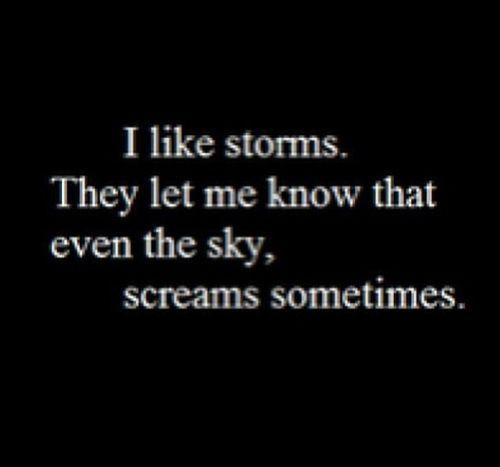 I like storms.
They let me know that even the sky,
screams sometimes.